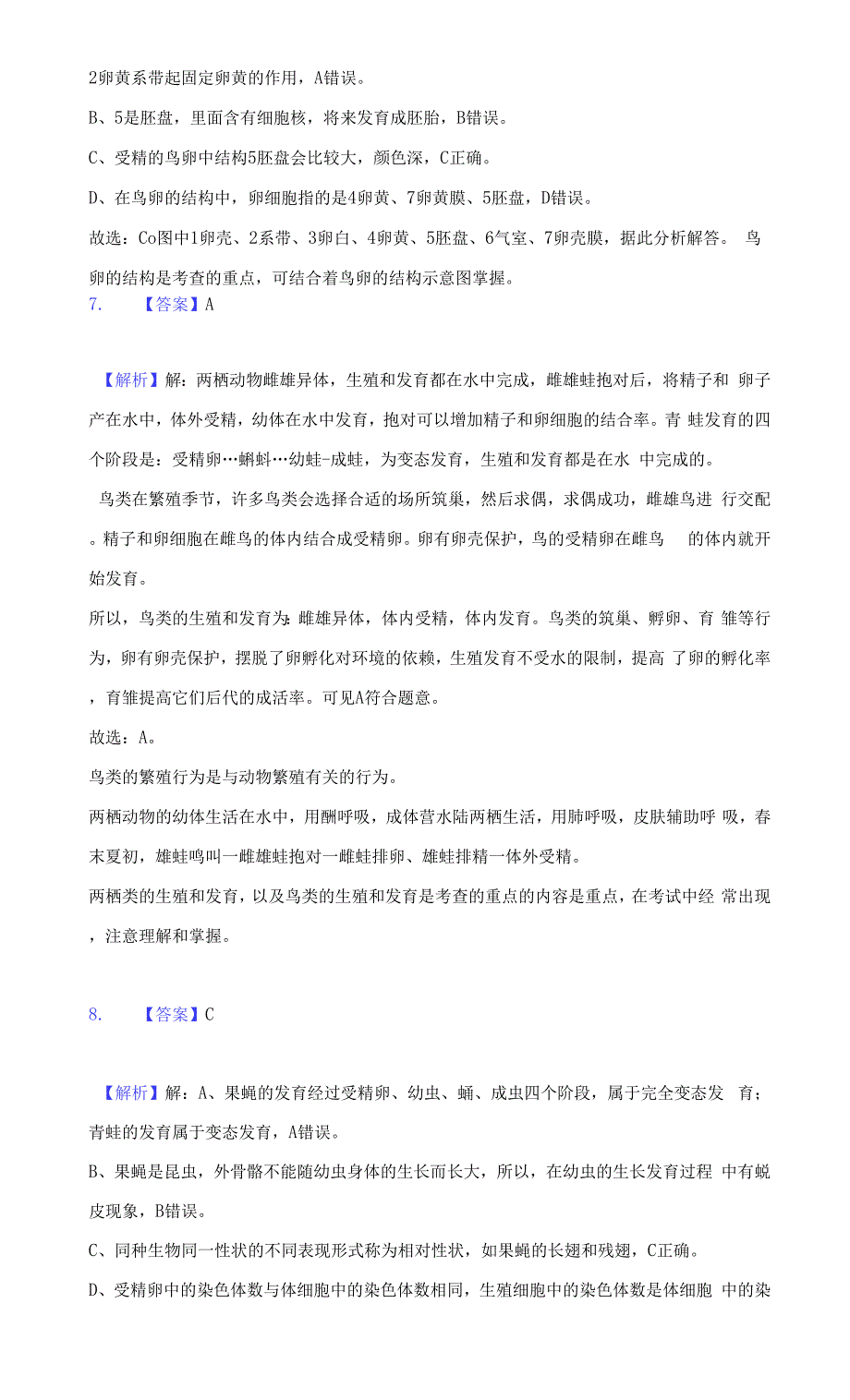 2卵黄系带起固定卵黄的作用，A错误。

B、5是胚盘，里面含有细胞核，将来发育成胚胎，B错误。

C、受精的鸟卵中结构5胚盘会比较大，颜色深，C正确。

D、在鸟卵的结构中，卵细胞指的是4卵黄、7卵黄膜、5胚盘，D错误。

故选：Co图中1卵壳、2系带、3卵白、4卵黄、5胚盘、6气室、7卵壳膜，据此分析解答。 鸟卵的结构是考查的重点，可结合着鸟卵的结构示意图掌握。

7. 【答案】A

【解析】解：两栖动物雌雄异体，生殖和发育都在水中完成，雌雄蛙抱对后，将精子和 卵子产在水中，体外受精，幼体在水中发育，抱对可以增加精子和卵细胞的结合率。青 蛙发育的四个阶段是：受精卵…蝌蚪…幼蛙-成蛙，为变态发育，生殖和发育都是在水 中完成的。

鸟类在繁殖季节，许多鸟类会选择合适的场所筑巢，然后求偶，求偶成功，雌雄鸟进 行交配。精子和卵细胞在雌鸟的体内结合成受精卵。卵有卵壳保护，鸟的受精卵在雌鸟 的体内就开始发育。

所以，鸟类的生殖和发育为：雌雄异体，体内受精，体内发育。鸟类的筑巢、孵卵、育 雏等行为，卵有卵壳保护，摆脱了卵孵化对环境的依赖，生殖发育不受水的限制，提高 了卵的孵化率，育雏提高它们后代的成活率。可见A符合题意。

故选：A。

鸟类的繁殖行为是与动物繁殖有关的行为。

两栖动物的幼体生活在水中，用酬呼吸，成体营水陆两栖生活，用肺呼吸，皮肤辅助呼 吸，春末夏初，雄蛙鸣叫一雌雄蛙抱对一雌蛙排卵、雄蛙排精一体外受精。

两栖类的生殖和发育，以及鸟类的生殖和发育是考查的重点的内容是重点，在考试中经 常出现，注意理解和掌握。

8. 【答案】C

【解析】解：A、果蝇的发育经过受精卵、幼虫、蛹、成虫四个阶段，属于完全变态发 育；青蛙的发育属于变态发育，A错误。

B、果蝇是昆虫，外骨骼不能随幼虫身体的生长而长大，所以，在幼虫的生长发育过程 中有蜕皮现象，B错误。

C、同种生物同一性状的不同表现形式称为相对性状，如果蝇的长翅和残翅，C正确。

D、受精卵中的染色体数与体细胞中的染色体数相同，生殖细胞中的染色体数是体细胞 中的染